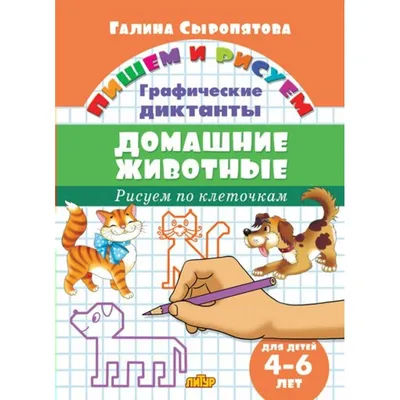 Галина Сыропятова

ПИШЕМ И РИСУЕМ

Графические диктанты

ДОМАШНИЕ ЖИВОТНЫЕ

Рисуем по клеточкам

ДЛЯ ДЕТЕЙ 4–6 ЛЕТ

ЛИТУР